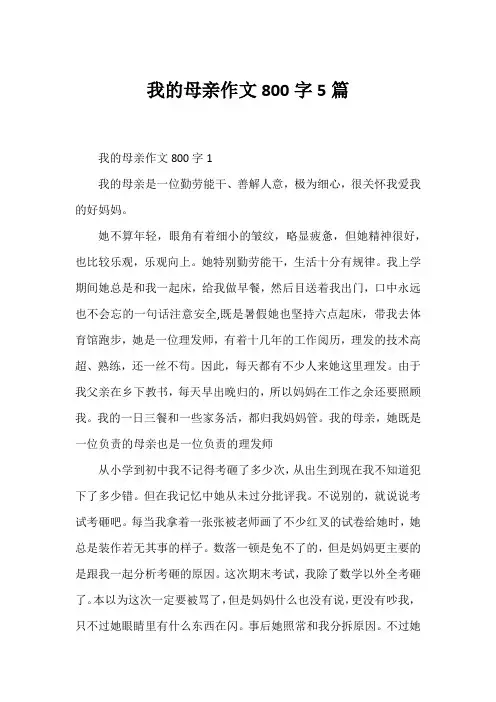 我的母亲作文 800 字 5 篇

我的母亲作文 800 字 1

我的母亲是一位勤劳能干、善解人意，极为细心，很关怀我爱我的好妈妈。

她不算年轻，眼角有着细小的皱纹，略显疲惫，但她精神很好，也比较乐观，乐观向上。她特别勤劳能干，生活十分有规律。我上学期间她总是和我一起床，给我做早餐，然后目送着我出门，口中永远也不会忘的一句话注意安全,既是暑假她也坚持六点起床，带我去体育馆跑步，她是一位理发师，有着十几年的工作阅历，理发的技术高超、熟练，还一丝不苟。因此，每天都有不少人来她这里理发。由于我父亲在乡下教书，每天早出晚归的，所以妈妈在工作之余还要照顾我。我的一日三餐和一些家务活，都归我妈妈管。我的母亲，她既是一位负责的母亲也是一位负责的理发师

从小学到初中我不记得考砸了多少次，从出生到现在我不知道犯下了多少错。但在我记忆中她从未过分批评我。不说别的，就说说考试考砸吧。每当我拿着一张张被老师画了不少红叉的试卷给她时，她总是装作若无其事的样子。数落一顿是免不了的，但是妈妈更主要的是跟我一起分析考砸的原因。这次期末考试，我除了数学以外全考砸了。本以为这次一定要被骂了，但是妈妈什么也没有说，更没有吵我，只不过她眼睛里有什么东西在闪。事后她照常和我分拆原因。不过她